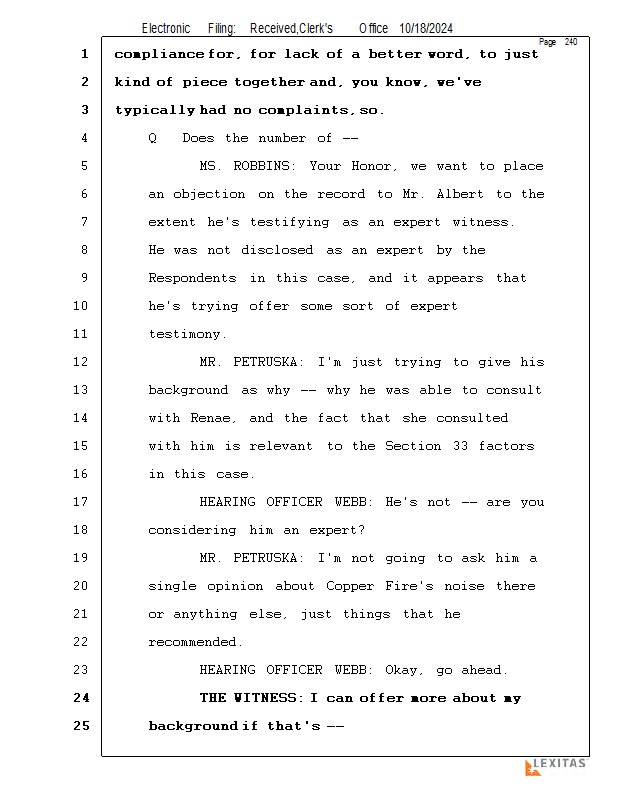 Electronic Filing: Received,Clerk's Office 10/18/2024

Page 240

1 compliance for, for lack of a better word, to just
2 kind of piece together and, you know, we've
3 typically had no complaints, so.
4 Q Does the number of --
5 MS. ROBBINS: Your Honor, we want to place
6 an objection on the record to Mr. Albert to the
7 extent he's testifying as an expert witness.
8 He was not disclosed as an expert by the
9 Respondents in this case, and it appears that
10 he's trying offer some sort of expert
11 testimony.
12 MR. PETRUSKA: I'm just trying to give his
13 background as why -- why he was able to consult
14 with Renae, and the fact that she consulted
15 with him is relevant to the Section 33 factors
16 in this case.
17 HEARING OFFICER WEBB: He's not -- are you
18 considering him an expert?
19 MR. PETRUSKA: I'm not going to ask him a
20 single opinion about Copper Fire's noise there
21 or anything else, just things that he
22 recommended.
23 HEARING OFFICER WEBB: Okay, go ahead.
24 THE WITNESS: I can offer more about my
25 background if that's --

LEXITAS